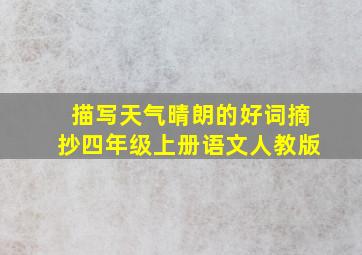 描写天气晴朗的好词摘抄四年级上册语文人教版